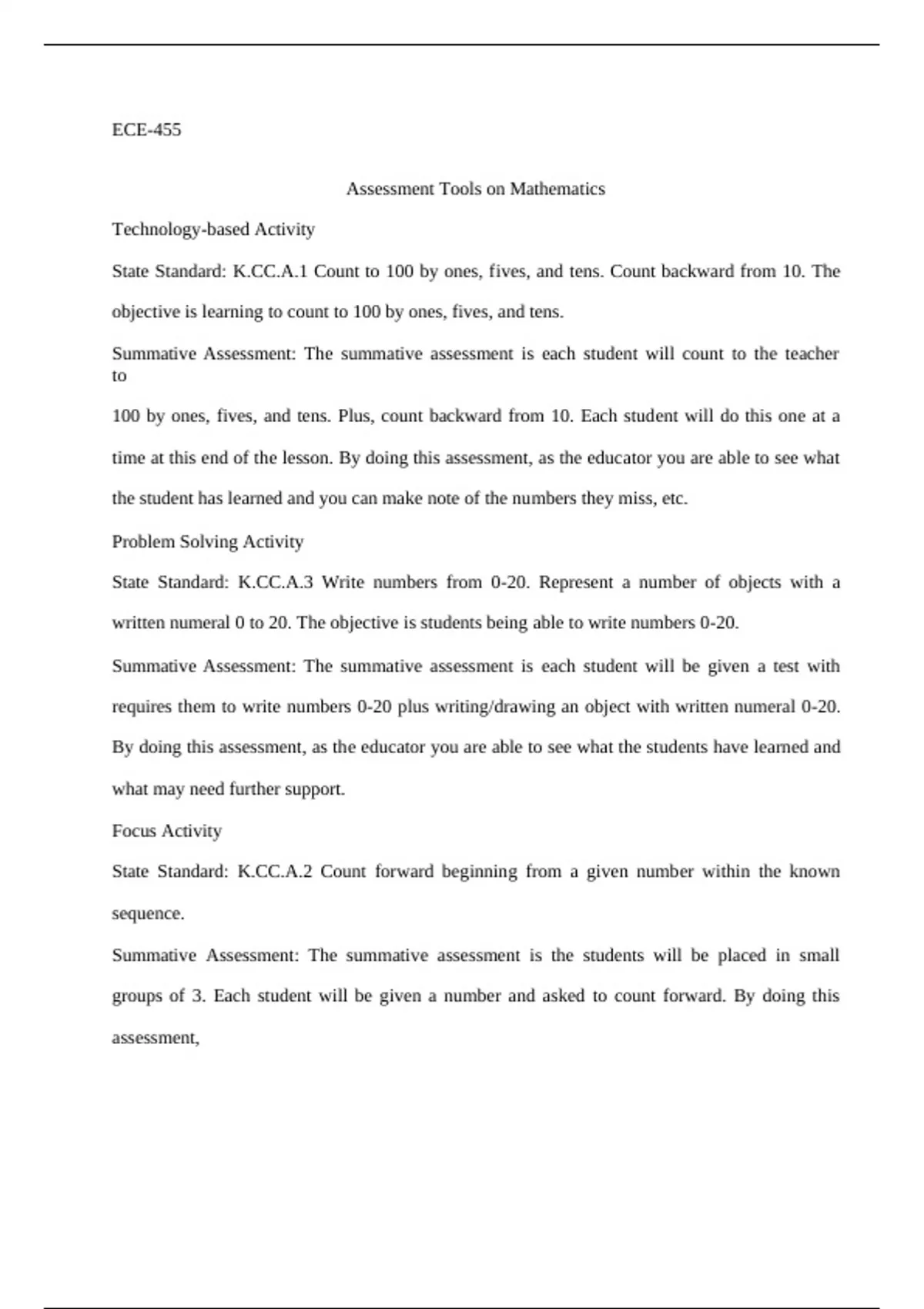 ECE-455

Assessment Tools on Mathematics

Technology-based Activity

State Standard: K.CC.A.1 Count to 100 by ones, fives, and tens. Count backward from 10. The objective is learning to count to 100 by ones, fives, and tens.

Summative Assessment: The summative assessment is each student will count to the teacher to

100 by ones, fives, and tens. Plus, count backward from 10. Each student will do this one at a time at this end of the lesson. By doing this assessment, as the educator you are able to see what the student has learned and you can make note of the numbers they miss, etc.

Problem Solving Activity

State Standard: K.CC.A.3 Write numbers from 0-20. Represent a number of objects with a written numeral 0 to 20. The objective is students being able to write numbers 0-20.

Summative Assessment: The summative assessment is each student will be given a test with requires them to write numbers 0-20 plus writing/drawing an object with written numeral 0-20. By doing this assessment, as the educator you are able to see what the students have learned and what may need further support.

Focus Activity

State Standard: K.CC.A.2 Count forward beginning from a given number within the known sequence.

Summative Assessment: The summative assessment is the students will be placed in small groups of 3. Each student will be given a number and asked to count forward. By doing this assessment,